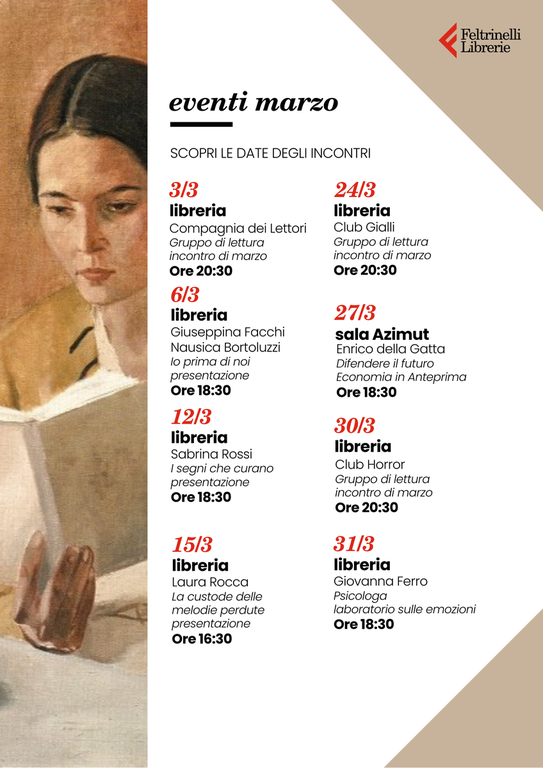 Feltrinelli Librerie

eventi marzo

SCOPRI LE DATE DEGLI INCONTRI

3/3
libreria
Compagnia dei Lettori
Gruppo di lettura
incontro di marzo
Ore 20:30

6/3
libreria
Giuseppina Facchi
Nausica Bortoluzzi
Io prima di noi
presentazione
Ore 18:30

12/3
libreria
Sabrina Rossi
I segni che curano
presentazione
Ore 18:30

15/3
libreria
Laura Rocca
La custode delle melodie perdute
presentazione
Ore 16:30

24/3
libreria
Club Gialli
Gruppo di lettura
incontro di marzo
Ore 20:30

27/3
sala Azimut
Enrico della Gatta
Difendere il futuro
Economia in Anteprima
Ore 18:30

30/3
libreria
Club Horror
Gruppo di lettura
incontro di marzo
Ore 20:30

31/3
libreria
Giovanna Ferro
Psicologa
laboratorio sulle emozioni
Ore 18:30